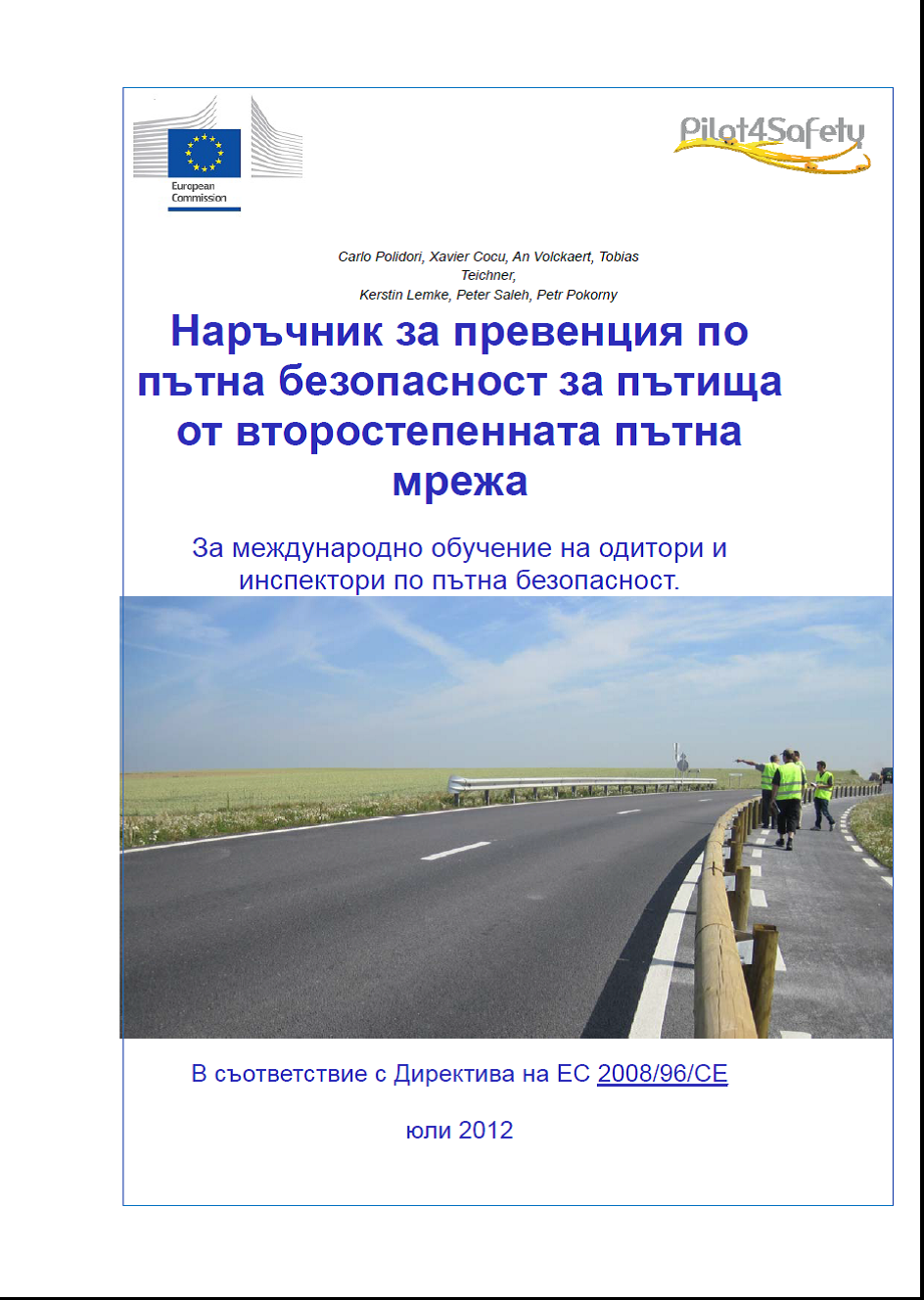 European Commission

Pilot4Safety

Carlo Polidori, Xavier Cocu, An Volckaert, Tobias Teichner,
Kerstin Lemke, Peter Saleh, Petr Pokorny

Наръчник за превенция по пътна безопасност за пътища от второстепенната пътна мрежа

За международно обучение на одитори и инспектори по пътна безопасност.

В съответствие с Директива на ЕС 2008/96/CE

юли 2012